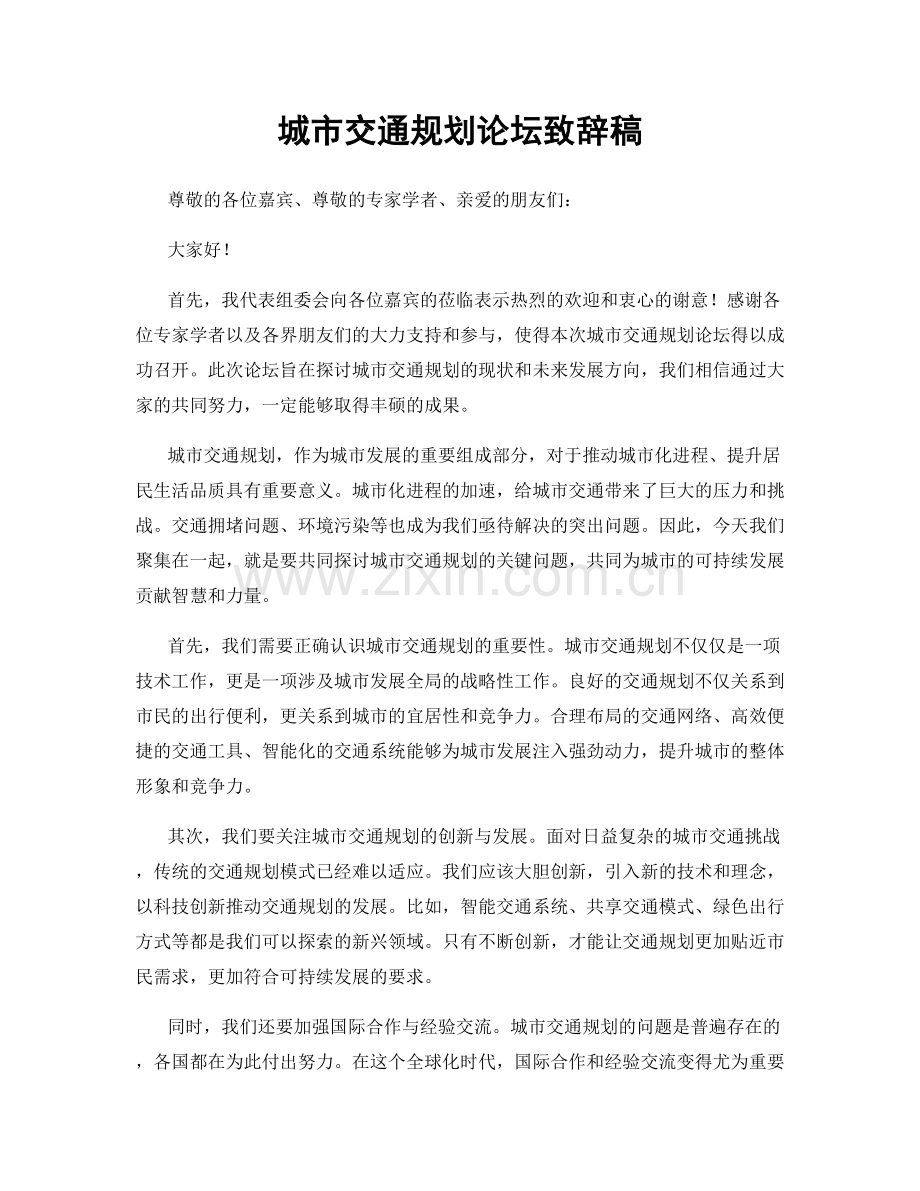 城市交通规划论坛致辞稿

尊敬的各位嘉宾、尊敬的专家学者、亲爱的朋友们：

大家好！

首先，我代表组委会向各位嘉宾的莅临表示热烈的欢迎和衷心的谢意！感谢各位专家学者以及各界朋友们的大力支持和参与，使得本次城市交通规划论坛得以成功召开。此次论坛旨在探讨城市交通规划的现状和未来发展方向，我们相信通过大家的共同努力，一定能够取得丰硕的成果。

城市交通规划，作为城市发展的重要组成部分，对于推动城市化进程、提升居民生活品质具有重要意义。城市化进程的加速，给城市交通带来了巨大的压力和挑战。交通拥堵问题、环境污染等也成为我们亟待解决的突出问题。因此，今天我们聚集在一起，就是要共同探讨城市交通规划的关键问题，共同为城市的可持续发展贡献智慧和力量。

首先，我们需要正确认识城市交通规划的重要性。城市交通规划不仅仅是一项技术工作，更是一项涉及城市发展全局的战略性工作。良好的交通规划不仅关系到市民的出行便利，更关系到城市的宜居性和竞争力。合理布局的交通网络、高效便捷的交通工具、智能化的交通系统能够为城市发展注入强劲动力，提升城市的整体形象和竞争力。

其次，我们要关注城市交通规划的创新与发展。面对日益复杂的城市交通挑战，传统的交通规划模式已经难以适应。我们应该大胆创新，引入新的技术和理念，以科技创新推动交通规划的发展。比如，智能交通系统、共享交通模式、绿色出行方式等都是我们可以探索的新兴领域。只有不断创新，才能让交通规划更加贴近市民需求，更加符合可持续发展的要求。

同时，我们还要加强国际合作与经验交流。城市交通规划的问题是普遍存在的，各国都在为此付出努力。在这个全球化时代，国际合作和经验交流变得尤为重要

www.zixin.com.cn